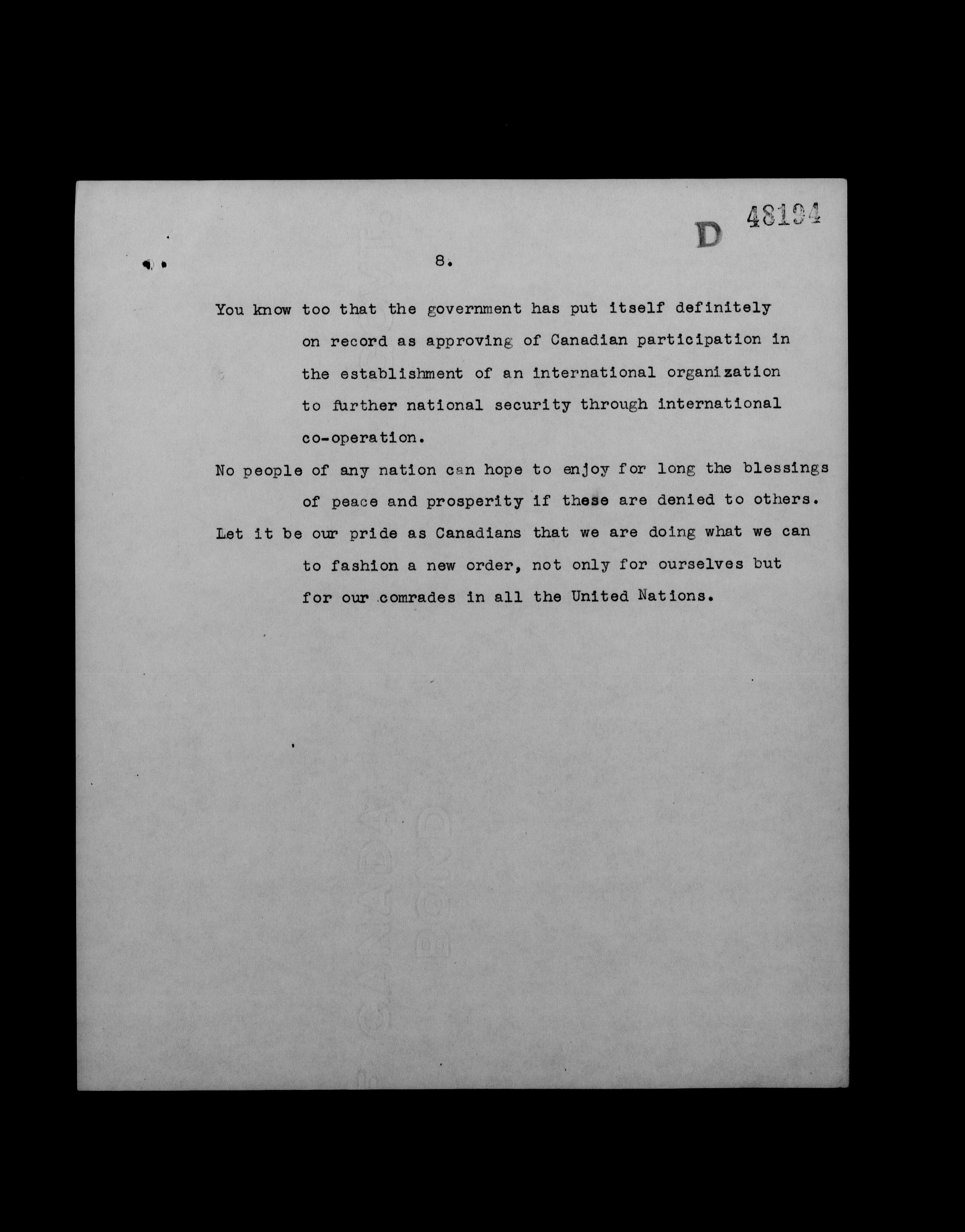 D 48194

8.

You know too that the government has put itself definitely on record as approving of Canadian participation in the establishment of an international organization to further national security through international co-operation.

No people of any nation can hope to enjoy for long the blessings of peace and prosperity if these are denied to others.

Let it be our pride as Canadians that we are doing what we can to fashion a new order, not only for ourselves but for our comrades in all the United Nations.

CANADA BOND